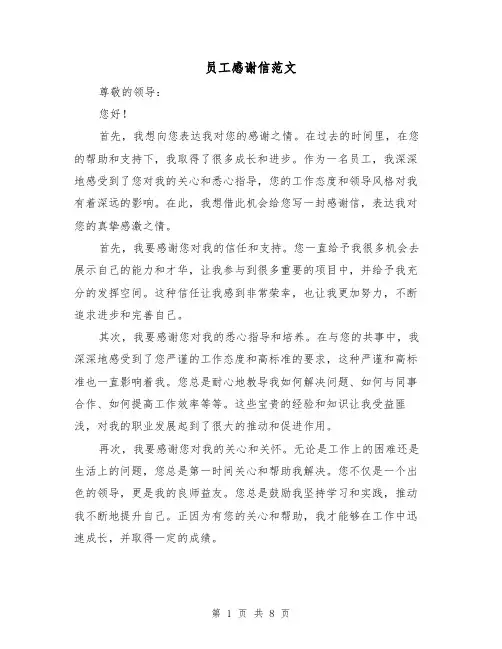 员工感谢信范文

尊敬的领导：

您好！

首先，我想向您表达我对您的感谢之情。在过去的时间里，在您的帮助和支持下，我取得了很多成长和进步。作为一名员工，我深深地感受到了您对我的关心和悉心指导，您的工作态度和领导风格对我有着深远的影响。在此，我想借此机会给您写一封感谢信，表达我对您的真挚感激之情。

首先，我要感谢您对我的信任和支持。您一直给予我很多机会去展示自己的能力和才华，让我参与到很多重要的项目中，并给予我充分的发挥空间。这种信任让我感到非常荣幸，也让我更加努力，不断追求进步和完善自己。

其次，我要感谢您对我的悉心指导和培养。在与您的共事中，我深深地感受到了您严谨的工作态度和高标准的要求，这种严谨和高标准也一直影响着我。您总是耐心地教导我如何解决问题、如何与同事合作、如何提高工作效率等等。这些宝贵的经验和知识让我受益匪浅，对我的职业发展起到了很大的推动和促进作用。

再次，我要感谢您对我的关心和关怀。无论是工作上的困难还是生活上的问题，您总是第一时间关心和帮助我解决。您不仅是一个出色的领导，更是我的良师益友。您总是鼓励我坚持学习和实践，推动我不断地提升自己。正因为有您的关心和帮助，我才能够在工作中迅速成长，并取得一定的成绩。

第 1 页 共 8 页